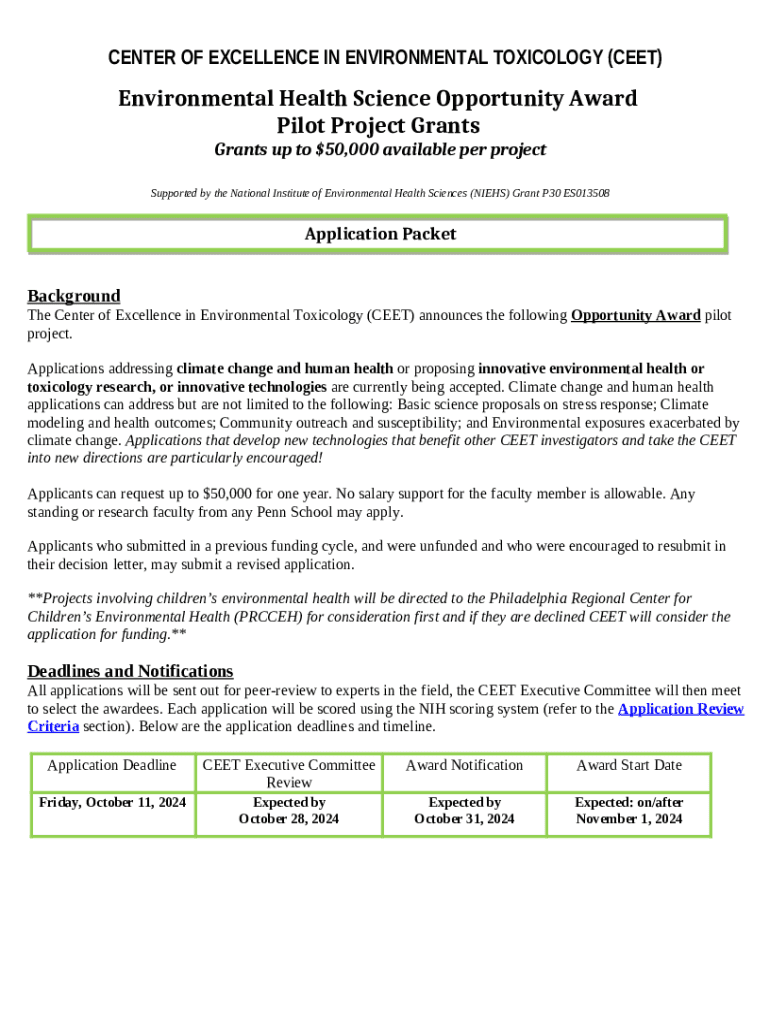 CENTER OF EXCELLENCE IN ENVIRONMENTAL TOXICOLOGY (CEET)

Environmental Health Science Opportunity Award
Pilot Project Grants
Grants up to $50,000 available per project

Supported by the National Institute of Environmental Health Sciences (NIEHS) Grant P30 ES013508

Application Packet

Background
The Center of Excellence in Environmental Toxicology (CEET) announces the following Opportunity Award pilot project.

Applications addressing climate change and human health or proposing innovative environmental health or toxicology research, or innovative technologies are currently being accepted. Climate change and human health applications can address but are not limited to the following: Basic science proposals on stress response; Climate modeling and health outcomes; Community outreach and susceptibility; and Environmental exposures exacerbated by climate change. Applications that develop new technologies that benefit other CEET investigators and take the CEET into new directions are particularly encouraged!

Applicants can request up to $50,000 for one year. No salary support for the faculty member is allowable. Any standing or research faculty from any Penn School may apply.

Applicants who submitted in a previous funding cycle, and were unfunded and who were encouraged to resubmit in their decision letter, may submit a revised application.

**Projects involving children's environmental health will be directed to the Philadelphia Regional Center for Children's Environmental Health (PRCCEH) for consideration first and if they are declined CEET will consider the application for funding.**

Deadlines and Notifications
All applications will be sent out for peer-review to experts in the field, the CEET Executive Committee will then meet to select the awardees. Each application will be scored using the NIH scoring system (refer to the Application Review Criteria section). Below are the application deadlines and timeline.

| Application Deadline | CEET Executive Committee Review | Award Notification | Award Start Date |
|---|---|---|---|
| Friday, October 11, 2024 | Expected by October 28, 2024 | Expected by October 31, 2024 | Expected: on/after November 1, 2024 |